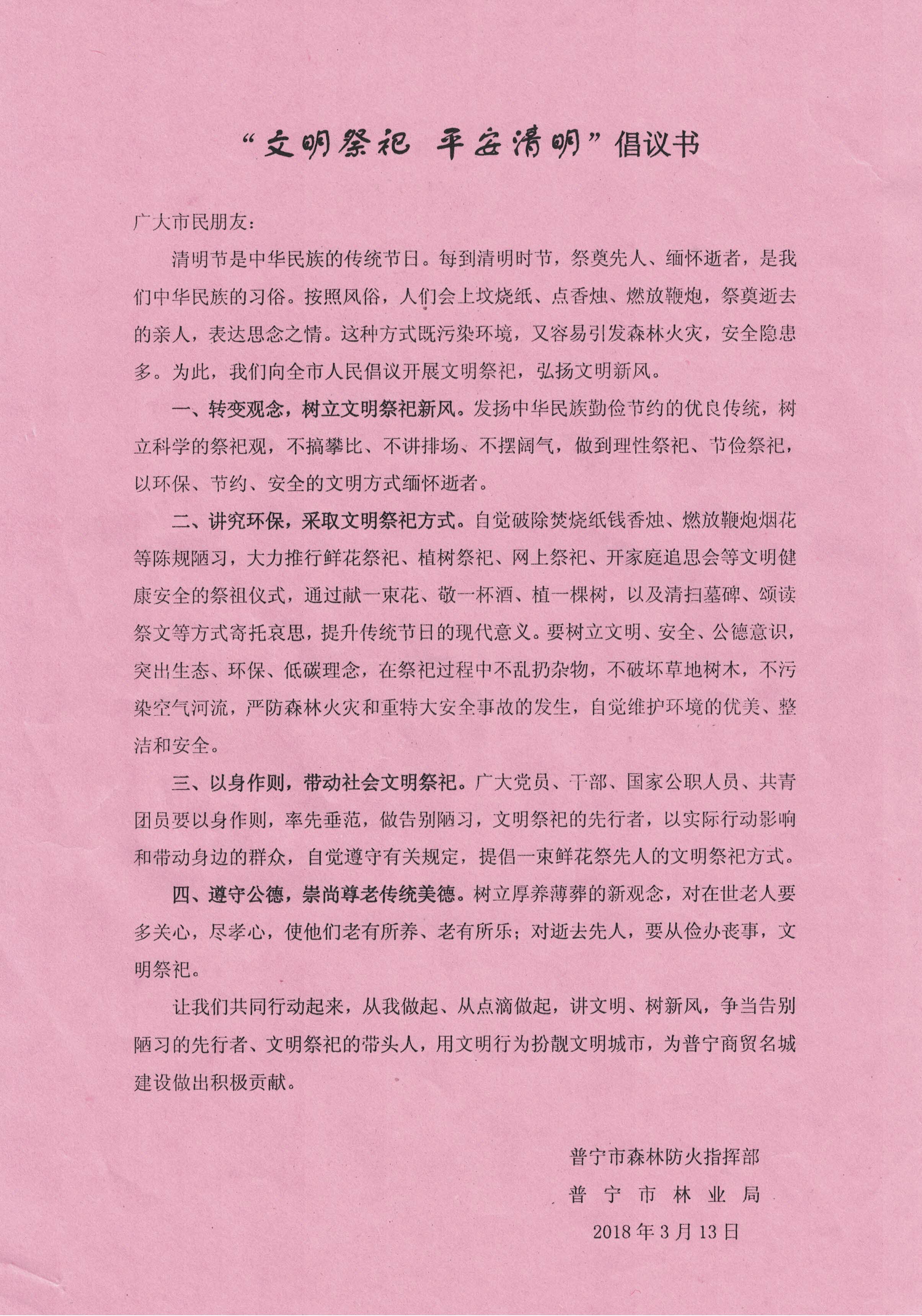 “文明祭祀 平安清明”倡议书

广大市民朋友：

清明节是中华民族的传统节日。每到清明时节，祭奠先人、缅怀逝者，是我们中华民族的习俗。按照风俗，人们会上坟烧纸、点香烛、燃放鞭炮，祭奠逝去的亲人，表达思念之情。这种方式既污染环境，又容易引发森林火灾，安全隐患多。为此，我们向全市人民倡议开展文明祭祀，弘扬文明新风。

一、转变观念，树立文明祭祀新风。发扬中华民族勤俭节约的优良传统，树立科学的祭祀观，不搞攀比、不讲排场、不摆阔气，做到理性祭祀、节俭祭祀，以环保、节约、安全的文明方式缅怀逝者。

二、讲究环保，采取文明祭祀方式。自觉破除焚烧纸钱香烛、燃放鞭炮烟花等陈规陋习，大力推行鲜花祭祀、植树祭祀、网上祭祀、开家庭追思会等文明健康安全的祭祖仪式，通过献一束花、敬一杯酒、植一棵树，以及清扫墓碑、颂读祭文等方式寄托哀思，提升传统节日的现代意义。要树立文明、安全、公德意识，突出生态、环保、低碳理念，在祭祀过程中不乱扔杂物，不破坏草地树木，不污染空气河流，严防森林火灾和重特大安全事故的发生，自觉维护环境的优美、整洁和安全。

三、以身作则，带动社会文明祭祀。广大党员、干部、国家公职人员、共青团员要以身作则，率先垂范，做告别陋习，文明祭祀的先行者，以实际行动影响和带动身边的群众，自觉遵守有关规定，提倡一束鲜花祭先人的文明祭祀方式。

四、遵守公德，崇尚尊老传统美德。树立厚养薄葬的新观念，对在世老人要多关心，尽孝心，使他们老有所养、老有所乐；对逝去先人，要从俭办丧事，文明祭祀。

让我们共同行动起来，从我做起、从点滴做起，讲文明、树新风，争当告别陋习的先行者、文明祭祀的带头人，用文明行为扮靓文明城市，为普宁商贸名城建设做出积极贡献。

普宁市森林防火指挥部
普宁市林业局
2018年3月13日